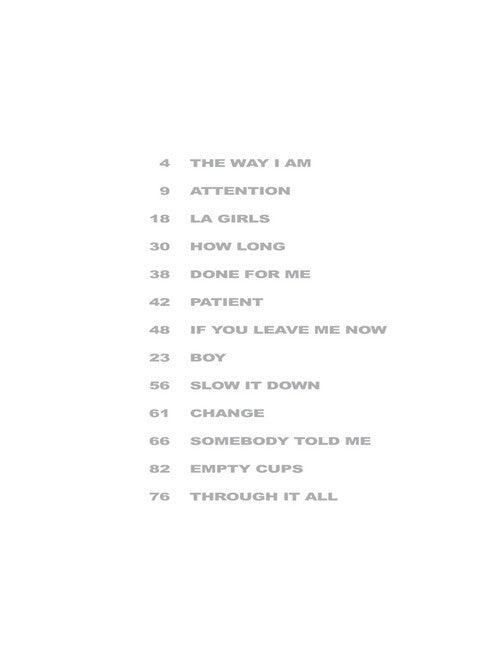 4 THE WAY I AM
9 ATTENTION
18 LA GIRLS
30 HOW LONG
38 DONE FOR ME
42 PATIENT
48 IF YOU LEAVE ME NOW
23 BOY
56 SLOW IT DOWN
61 CHANGE
66 SOMEBODY TOLD ME
82 EMPTY CUPS
76 THROUGH IT ALL